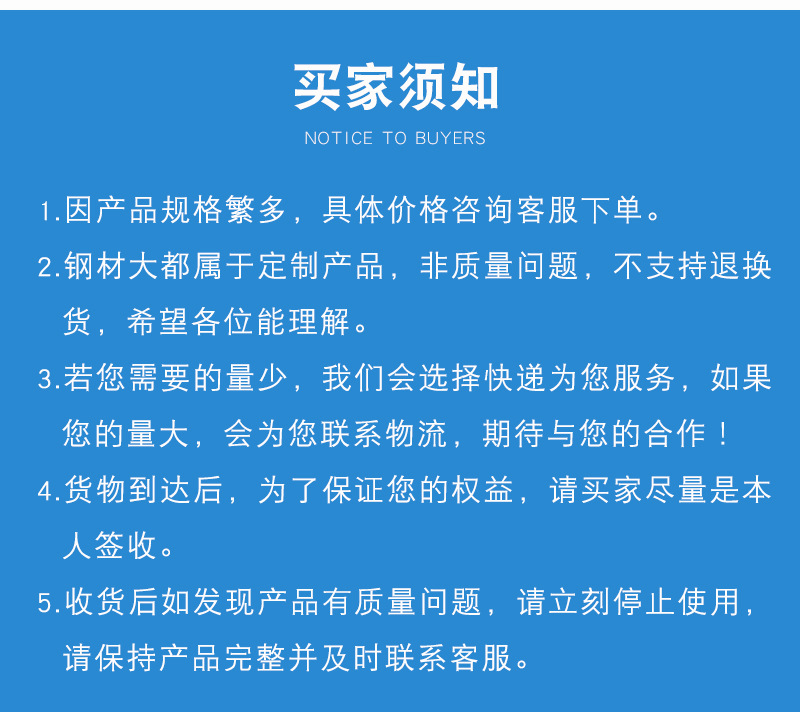 买家须知

NOTICE TO BUYERS

1.因产品规格繁多，具体价格咨询客服下单。

2.钢材大都属于定制产品，非质量问题，不支持退换货，希望各位能理解。

3.若您需要的量少，我们会选择快递为您服务，如果您的量大，会为您联系物流，期待与您的合作！

4.货物到达后，为了保证您的权益，请买家尽量是本人签收。

5.收货后如发现产品有质量问题，请立刻停止使用，请保持产品完整并及时联系客服。